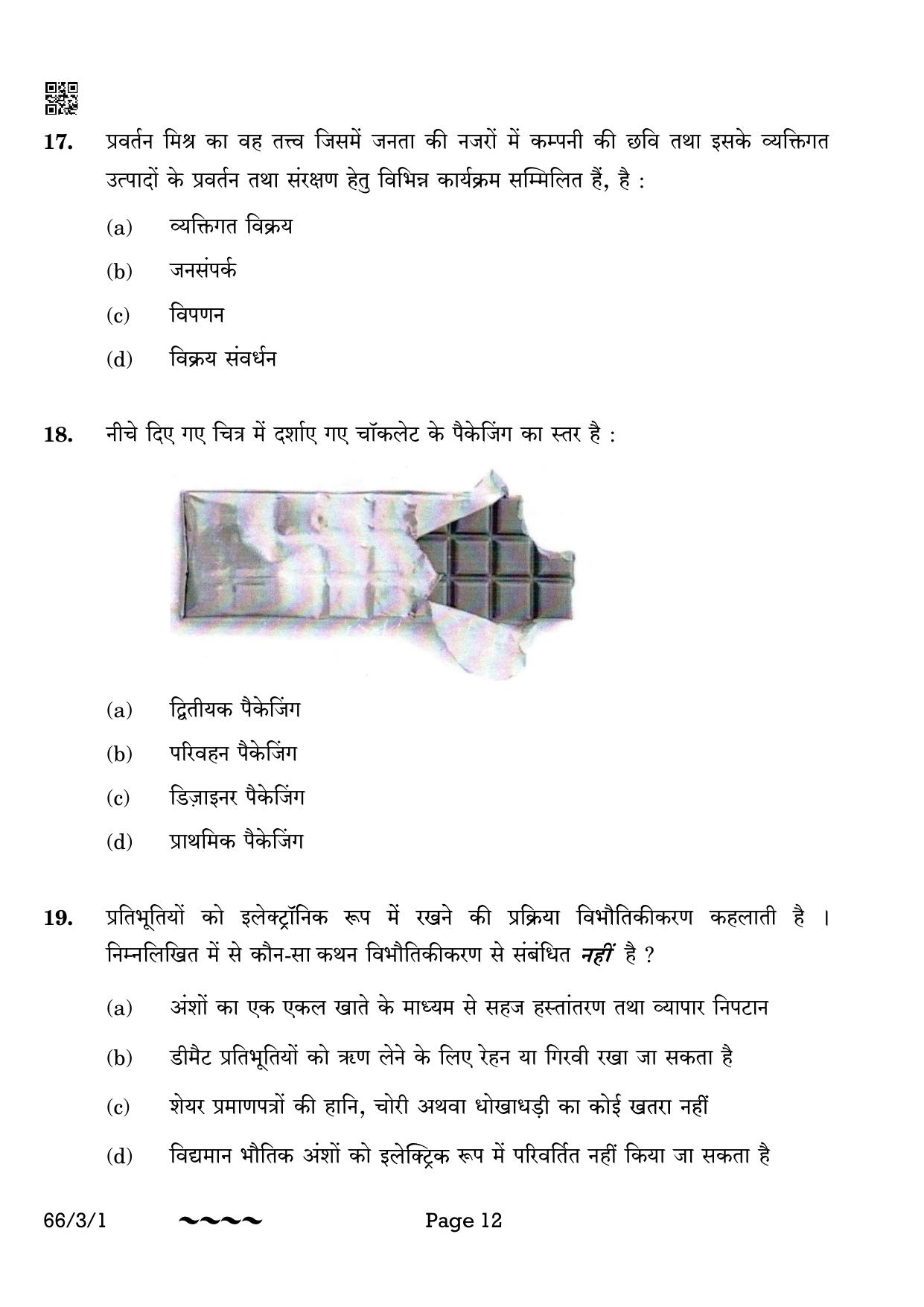 17. प्रवर्तन मिश्र का वह तत्त्व जिसमें जनता की नजरों में कम्पनी की छवि तथा इसके व्यक्तिगत उत्पादों के प्रवर्तन तथा संरक्षण हेतु विभिन्न कार्यक्रम सम्मिलित हैं, है :

(a) व्यक्तिगत विक्रय

(b) जनसंपर्क

(c) विपणन

(d) विक्रय संवर्धन

18. नीचे दिए गए चित्र में दर्शाए गए चॉकलेट के पैकेजिंग का स्तर है :

(a) द्वितीयक पैकेजिंग

(b) परिवहन पैकेजिंग

(c) डिज़ाइनर पैकेजिंग

(d) प्राथमिक पैकेजिंग

19. प्रतिभूतियों को इलेक्ट्रॉनिक रूप में रखने की प्रक्रिया विभौतिकीकरण कहलाती है । निम्नलिखित में से कौन-सा कथन विभौतिकीकरण से संबंधित नहीं है ?

(a) अंशों का एक एकल खाते के माध्यम से सहज हस्तांतरण तथा व्यापार निपटान

(b) डीमैट प्रतिभूतियों को ऋण लेने के लिए रेहन या गिरवी रखा जा सकता है

(c) शेयर प्रमाणपत्रों की हानि, चोरी अथवा धोखाधड़ी का कोई खतरा नहीं

(d) विद्यमान भौतिक अंशों को इलेक्ट्रिक रूप में परिवर्तित नहीं किया जा सकता है

66/3/1 ~~~~ Page 12